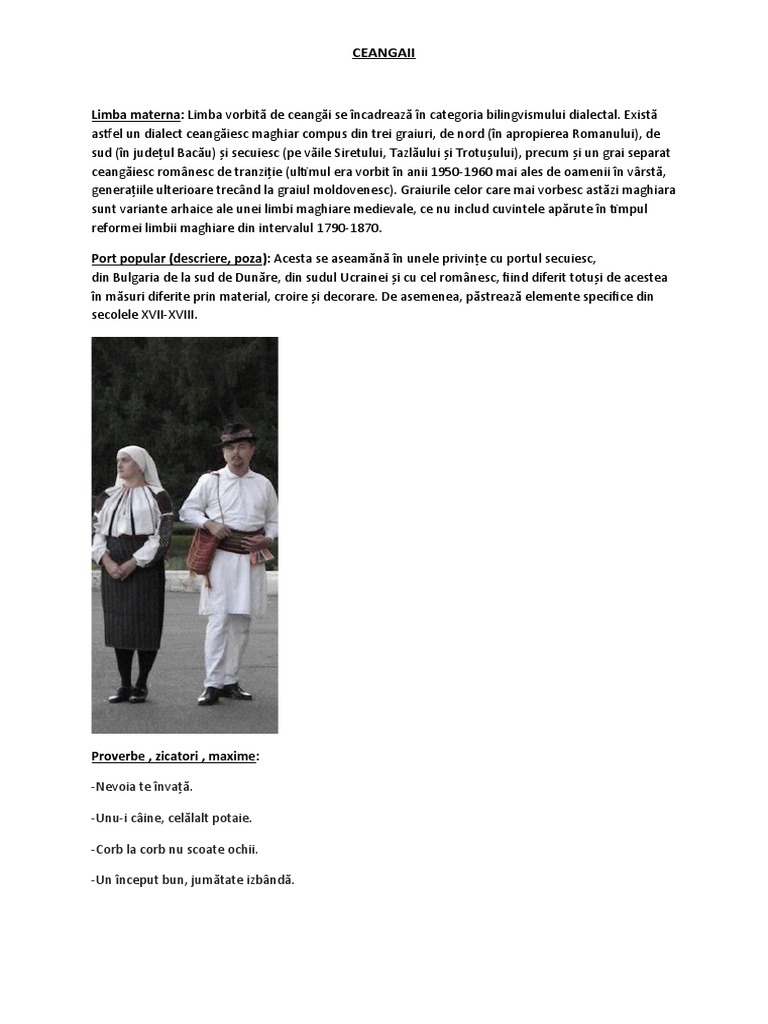 CEANGAII

Limba materna: Limba vorbită de ceangăi se încadrează în categoria bilingvismului dialectal. Există astfel un dialect ceangăiesc maghiar compus din trei graiuri, de nord (în apropierea Romanului), de sud (în județul Bacău) și secuiesc (pe văile Siretului, Tazlăului și Trotușului), precum și un grai separat ceangăiesc românesc de tranziție (ultimul era vorbit în anii 1950-1960 mai ales de oamenii în vârstă, generațiile ulterioare trecând la graiul moldovenesc). Graiurile celor care mai vorbesc astăzi maghiara sunt variante arhaice ale unei limbi maghiare medievale, ce nu includ cuvintele apărute în timpul reformei limbii maghiare din intervalul 1790-1870.

Port popular (descriere, poza): Acesta se aseamănă în unele privințe cu portul secuiesc, din Bulgaria de la sud de Dunăre, din sudul Ucrainei și cu cel românesc, fiind diferit totuși de acestea în măsuri diferite prin material, croire și decorare. De asemenea, păstrează elemente specifice din secolele XVII-XVIII.

Proverbe , zicatori , maxime:

-Nevoia te învață.

-Unu-i câine, celălalt potaie.

-Corb la corb nu scoate ochii.

-Un început bun, jumătate izbândă.